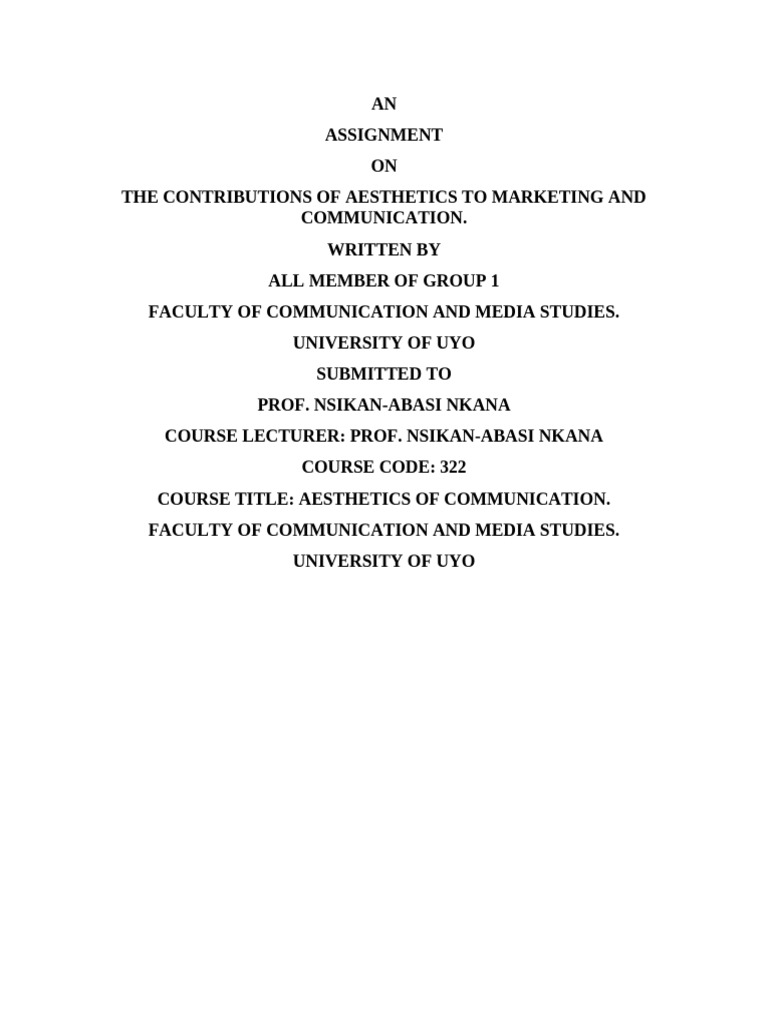 AN

ASSIGNMENT

ON

THE CONTRIBUTIONS OF AESTHETICS TO MARKETING AND COMMUNICATION.

WRITTEN BY

ALL MEMBER OF GROUP 1

FACULTY OF COMMUNICATION AND MEDIA STUDIES.

UNIVERSITY OF UYO

SUBMITTED TO

PROF. NSIKAN-ABASI NKANA

COURSE LECTURER: PROF. NSIKAN-ABASI NKANA

COURSE CODE: 322

COURSE TITLE: AESTHETICS OF COMMUNICATION.

FACULTY OF COMMUNICATION AND MEDIA STUDIES.

UNIVERSITY OF UYO